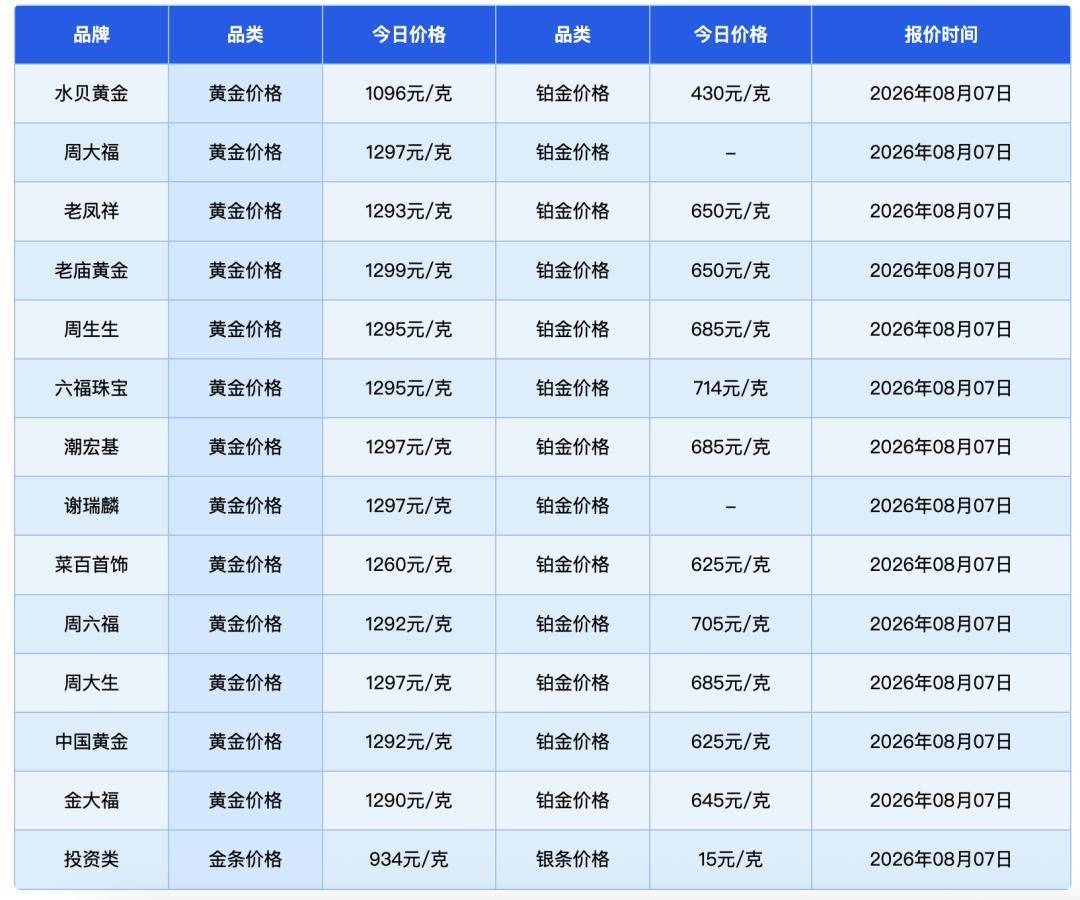 | 品牌 | 品类 | 今日价格 | 品类 | 今日价格 | 报价时间 |
|---|---|---|---|---|---|
| 水贝黄金 | 黄金价格 | 1096元/克 | 铂金价格 | 430元/克 | 2026年08月07日 |
| 周大福 | 黄金价格 | 1297元/克 | 铂金价格 | – | 2026年08月07日 |
| 老凤祥 | 黄金价格 | 1293元/克 | 铂金价格 | 650元/克 | 2026年08月07日 |
| 老庙黄金 | 黄金价格 | 1299元/克 | 铂金价格 | 650元/克 | 2026年08月07日 |
| 周生生 | 黄金价格 | 1295元/克 | 铂金价格 | 685元/克 | 2026年08月07日 |
| 六福珠宝 | 黄金价格 | 1295元/克 | 铂金价格 | 714元/克 | 2026年08月07日 |
| 潮宏基 | 黄金价格 | 1297元/克 | 铂金价格 | 685元/克 | 2026年08月07日 |
| 谢瑞麟 | 黄金价格 | 1297元/克 | 铂金价格 | – | 2026年08月07日 |
| 菜百首饰 | 黄金价格 | 1260元/克 | 铂金价格 | 625元/克 | 2026年08月07日 |
| 周六福 | 黄金价格 | 1292元/克 | 铂金价格 | 705元/克 | 2026年08月07日 |
| 周大生 | 黄金价格 | 1297元/克 | 铂金价格 | 685元/克 | 2026年08月07日 |
| 中国黄金 | 黄金价格 | 1292元/克 | 铂金价格 | 625元/克 | 2026年08月07日 |
| 金大福 | 黄金价格 | 1290元/克 | 铂金价格 | 645元/克 | 2026年08月07日 |
| 投资类 | 金条价格 | 934元/克 | 银条价格 | 15元/克 | 2026年08月07日 |